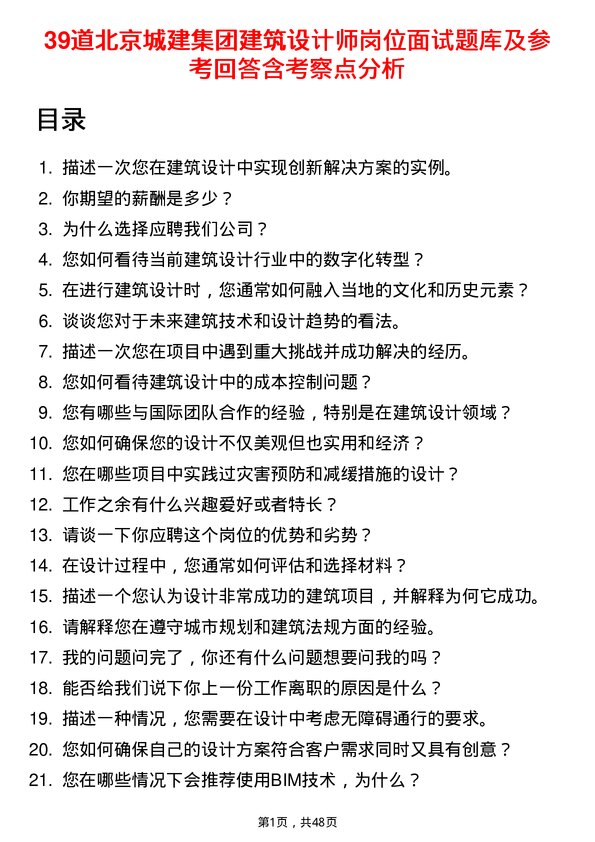 39道北京城建集团建筑设计师岗位面试题库及参考回答含考察点分析

目录

1. 描述一次您在建筑设计中实现创新解决方案的实例。
2. 你期望的薪酬是多少？
3. 为什么选择应聘我们公司？
4. 您如何看待当前建筑设计行业中的数字化转型？
5. 在进行建筑设计时，您通常如何融入当地的文化和历史元素？
6. 谈谈您对于未来建筑技术和设计趋势的看法。
7. 描述一次您在项目中遇到重大挑战并成功解决的经历。
8. 您如何看待建筑设计中的成本控制问题？
9. 您有哪些与国际团队合作的经验，特别是在建筑设计领域？
10. 您如何确保您的设计不仅美观但也实用和经济？
11. 您在哪些项目中实践过灾害预防和减缓措施的设计？
12. 工作之余有什么兴趣爱好或者特长？
13. 请谈一下你应聘这个岗位的优势和劣势？
14. 在设计过程中，您通常如何评估和选择材料？
15. 描述一个您认为设计非常成功的建筑项目，并解释为何它成功。
16. 请解释您在遵守城市规划和建筑法规方面的经验。
17. 我的问题问完了，你还有什么问题想要问我的吗？
18. 能否给我们说下你上一份工作离职的原因是什么？
19. 描述一种情况，您需要在设计中考虑无障碍通行的要求。
20. 您如何确保自己的设计方案符合客户需求同时又具有创意？
21. 您在哪些情况下会推荐使用BIM技术，为什么？

第1页，共48页